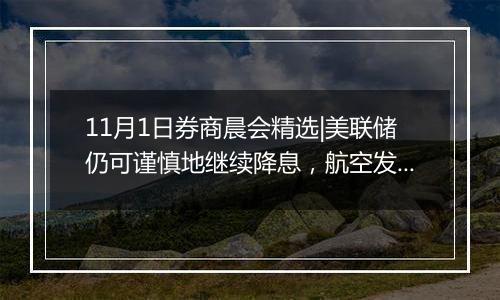 11月1日券商晨会精选|美联储仍可谨慎地继续降息，航空发...